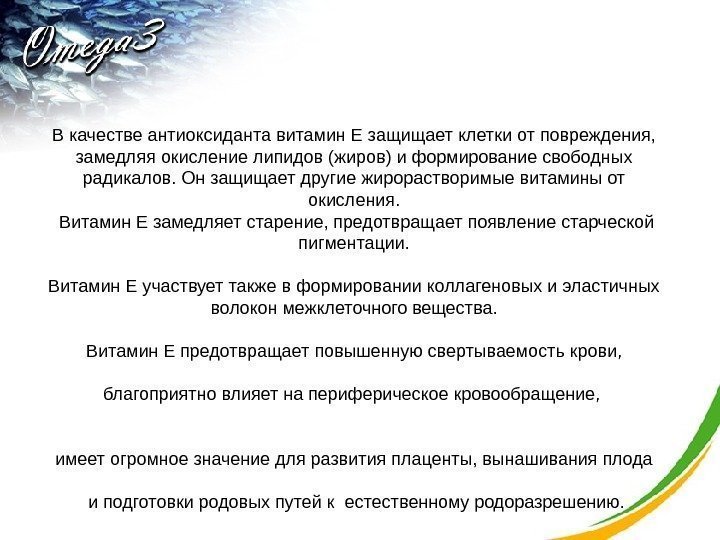 Omega3

В качестве антиоксиданта витамин Е защищает клетки от повреждения, замедляя окисление липидов (жиров) и формирование свободных радикалов. Он защищает другие жирорастворимые витамины от окисления.
Витамин Е замедляет старение, предотвращает появление старческой пигментации.

Витамин Е участвует также в формировании коллагеновых и эластичных волокон межклеточного вещества.

Витамин Е предотвращает повышенную свертываемость крови,

благоприятно влияет на периферическое кровообращение,

имеет огромное значение для развития плаценты, вынашивания плода

и подготовки родовых путей к естественному родоразрешению.